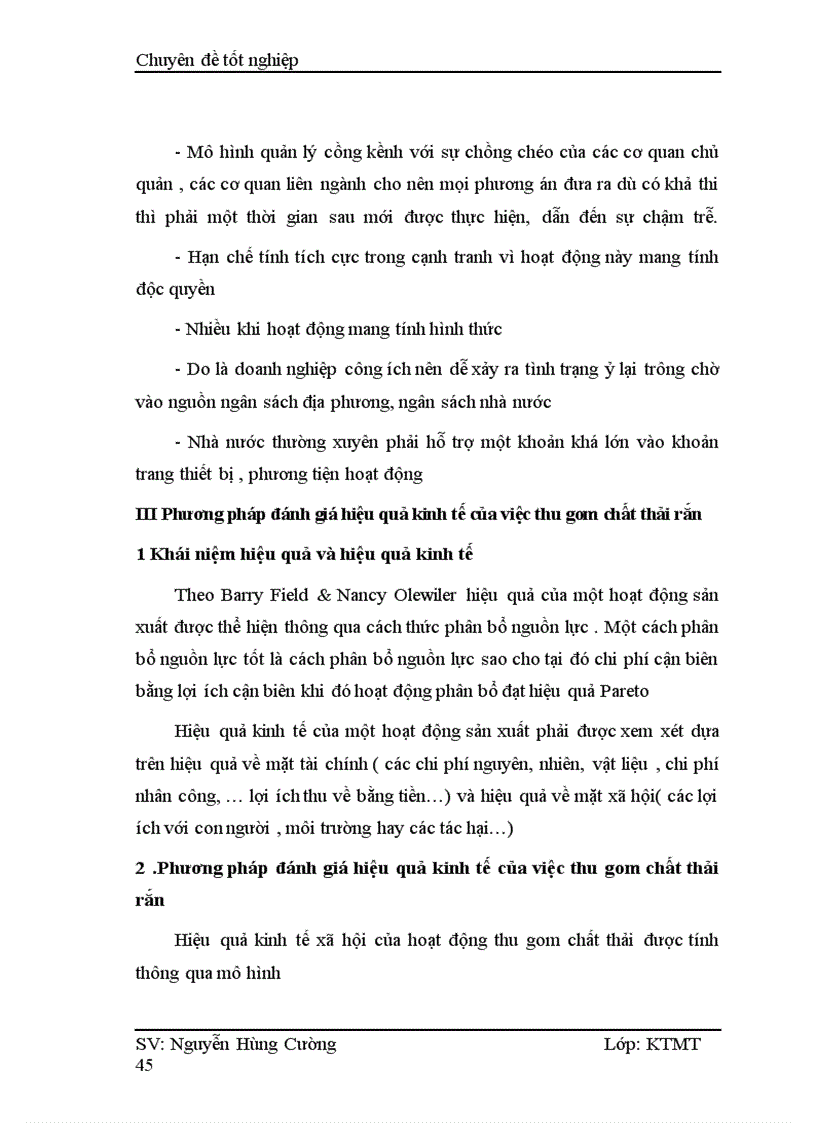 Chuyên đề tốt nghiệp

- Mô hình quản lý cồng kềnh với sự chồng chéo của các cơ quan chủ quản , các cơ quan liên ngành cho nên mọi phương án đưa ra dù có khả thi thì phải một thời gian sau mới được thực hiện, dẫn đến sự chậm trễ.

- Hạn chế tính tích cực trong cạnh tranh vì hoạt động này mang tính độc quyền

- Nhiều khi hoạt động mang tính hình thức

- Do là doanh nghiệp công ích nên dễ xảy ra tình trạng ỷ lại trông chờ vào nguồn ngân sách địa phương, ngân sách nhà nước

- Nhà nước thường xuyên phải hỗ trợ một khoản khá lớn vào khoản trang thiết bị , phương tiện hoạt động

III Phương pháp đánh giá hiệu quả kinh tế của việc thu gom chất thải rắn

1 Khái niệm hiệu quả và hiệu quả kinh tế

Theo Barry Field & Nancy Olewiler hiệu quả của một hoạt động sản xuất được thể hiện thông qua cách thức phân bổ nguồn lực . Một cách phân bổ nguồn lực tốt là cách phân bổ nguồn lực sao cho tại đó chi phí cận biên bằng lợi ích cận biên khi đó hoạt động phân bổ đạt hiệu quả Pareto

Hiệu quả kinh tế của một hoạt động sản xuất phải được xem xét dựa trên hiệu quả về mặt tài chính ( các chi phí nguyên, nhiên, vật liệu , chi phí nhân công, … lợi ích thu về bằng tiền…) và hiệu quả về mặt xã hội( các lợi ích với con người , môi trường hay các tác hại…)

2 .Phương pháp đánh giá hiệu quả kinh tế của việc thu gom chất thải rắn

Hiệu quả kinh tế xã hội của hoạt động thu gom chất thải được tính thông qua mô hình

SV: Nguyễn Hùng Cường Lớp: KTMT
45